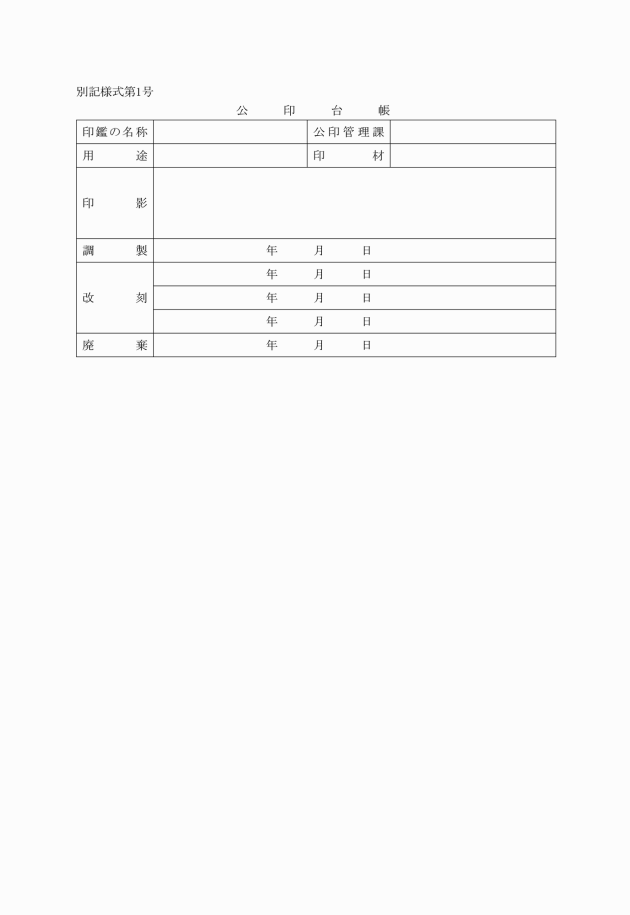 別記様式第1号

公　印　台　帳

| 印鑑の名称 | | 公印管理課 | |
|---|---|---|---|
| 用　途 | | 印　材 | |
| 印　影 | | | |
| 調　製 | 年　月　日 | | |
| 改　刻 | 年　月　日 | | |
| | 年　月　日 | | |
| | 年　月　日 | | |
| 廃　棄 | 年　月　日 | | |